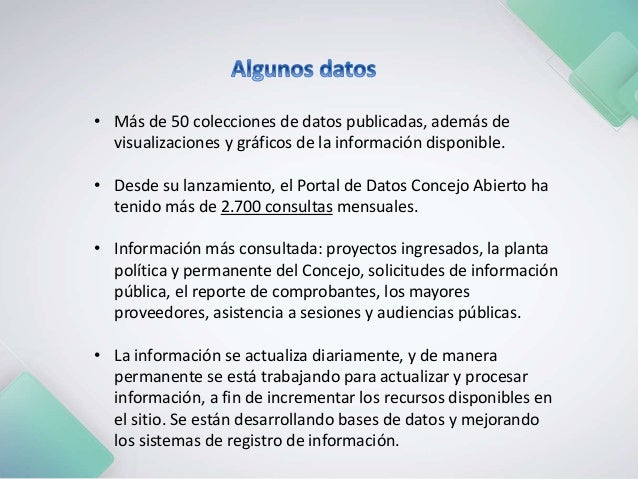 Algunos datos

• Más de 50 colecciones de datos publicadas, además de visualizaciones y gráficos de la información disponible.

• Desde su lanzamiento, el Portal de Datos Concejo Abierto ha tenido más de 2.700 consultas mensuales.

• Información más consultada: proyectos ingresados, la planta política y permanente del Concejo, solicitudes de información pública, el reporte de comprobantes, los mayores proveedores, asistencia a sesiones y audiencias públicas.

• La información se actualiza diariamente, y de manera permanente se está trabajando para actualizar y procesar información, a fin de incrementar los recursos disponibles en el sitio. Se están desarrollando bases de datos y mejorando los sistemas de registro de información.